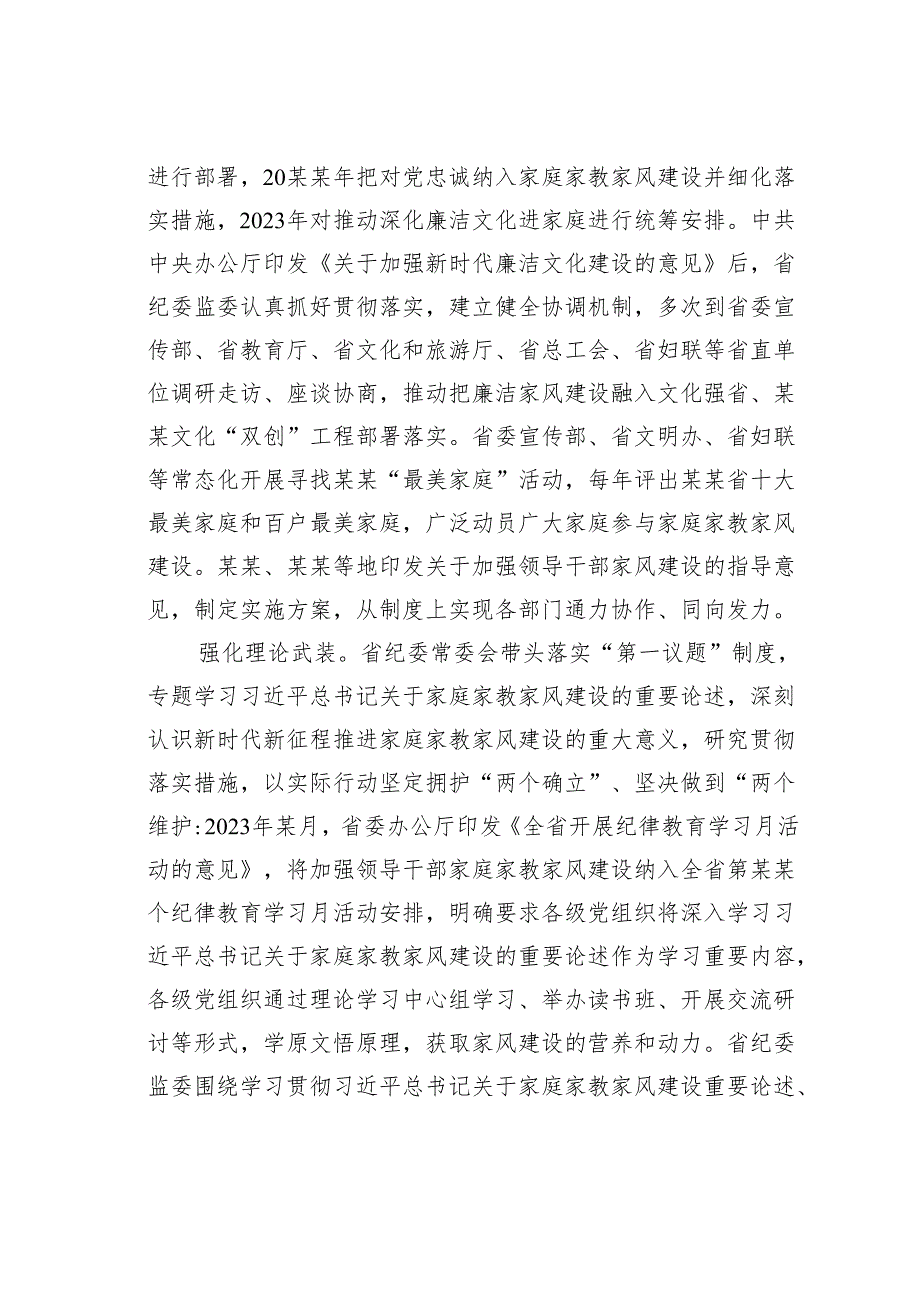 进行部署，20某某年把对党忠诚纳入家庭家教家风建设并细化落实措施，2023年对推动深化廉洁文化进家庭进行统筹安排。中共中央办公厅印发《关于加强新时代廉洁文化建设的意见》后，省纪委监委认真抓好贯彻落实，建立健全协调机制，多次到省委宣传部、省教育厅、省文化和旅游厅、省总工会、省妇联等省直单位调研走访、座谈协商，推动把廉洁家风建设融入文化强省、某某文化“双创”工程部署落实。省委宣传部、省文明办、省妇联等常态化开展寻找某某“最美家庭”活动，每年评出某某省十大最美家庭和百户最美家庭，广泛动员广大家庭参与家庭家教家风建设。某某、某某等地印发关于加强领导干部家风建设的指导意见，制定实施方案，从制度上实现各部门通力协作、同向发力。

强化理论武装。省纪委常委会带头落实“第一议题”制度，专题学习习近平总书记关于家庭家教家风建设的重要论述，深刻认识新时代新征程推进家庭家教家风建设的重大意义，研究贯彻落实措施，以实际行动坚定拥护“两个确立”、坚决做到“两个维护:2023年某月，省委办公厅印发《全省开展纪律教育学习月活动的意见》，将加强领导干部家庭家教家风建设纳入全省第某某个纪律教育学习月活动安排，明确要求各级党组织将深入学习习近平总书记关于家庭家教家风建设的重要论述作为学习重要内容，各级党组织通过理论学习中心组学习、举办读书班、开展交流研讨等形式，学原文悟原理，获取家风建设的营养和动力。省纪委监委围绕学习贯彻习近平总书记关于家庭家教家风建设重要论述、